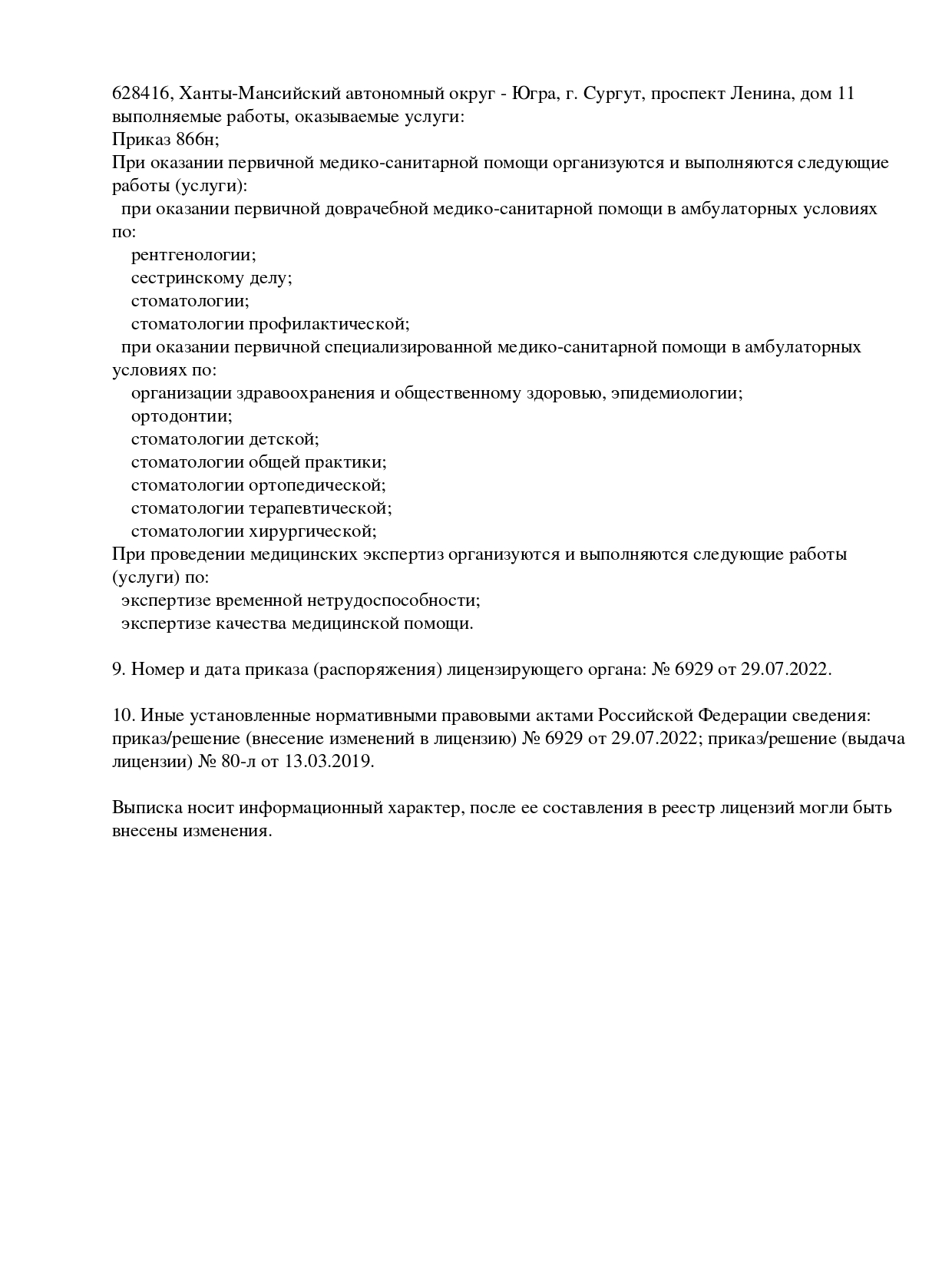 628416, Ханты-Мансийский автономный округ - Югра, г. Сургут, проспект Ленина, дом 11
выполняемые работы, оказываемые услуги:
Приказ 866н;
При оказании первичной медико-санитарной помощи организуются и выполняются следующие работы (услуги):
при оказании первичной доврачебной медико-санитарной помощи в амбулаторных условиях по:
рентгенологии;
сестринскому делу;
стоматологии;
стоматологии профилактической;
при оказании первичной специализированной медико-санитарной помощи в амбулаторных условиях по:
организации здравоохранения и общественному здоровью, эпидемиологии;
ортодонтии;
стоматологии детской;
стоматологии общей практики;
стоматологии ортопедической;
стоматологии терапевтической;
стоматологии хирургической;
При проведении медицинских экспертиз организуются и выполняются следующие работы (услуги) по:
экспертизе временной нетрудоспособности;
экспертизе качества медицинской помощи.

9. Номер и дата приказа (распоряжения) лицензирующего органа: № 6929 от 29.07.2022.

10. Иные установленные нормативными правовыми актами Российской Федерации сведения: приказ/решение (внесение изменений в лицензию) № 6929 от 29.07.2022; приказ/решение (выдача лицензии) № 80-л от 13.03.2019.

Выписка носит информационный характер, после ее составления в реестр лицензий могли быть внесены изменения.